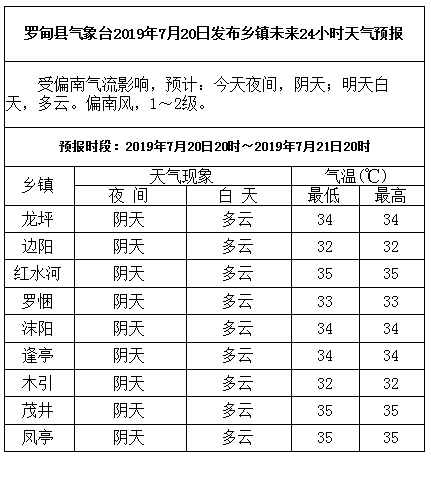 罗甸县气象台2019年7月20日发布乡镇未来24小时天气预报

受偏南气流影响，预计：今天夜间，阴天；明天白天，多云。偏南风，1～2级。

预报时段：2019年7月20日20时～2019年7月21日20时

| 乡镇 | 天气现象 | | 气温(℃) | |
|---|---|---|---|---|
| | 夜 间 | 白 天 | 最低 | 最高 |
| 龙坪 | 阴天 | 多云 | 34 | 34 |
| 边阳 | 阴天 | 多云 | 32 | 32 |
| 红水河 | 阴天 | 多云 | 35 | 35 |
| 罗悃 | 阴天 | 多云 | 33 | 33 |
| 沫阳 | 阴天 | 多云 | 34 | 34 |
| 逢亭 | 阴天 | 多云 | 34 | 34 |
| 木引 | 阴天 | 多云 | 32 | 32 |
| 茂井 | 阴天 | 多云 | 35 | 35 |
| 凤亭 | 阴天 | 多云 | 35 | 35 |